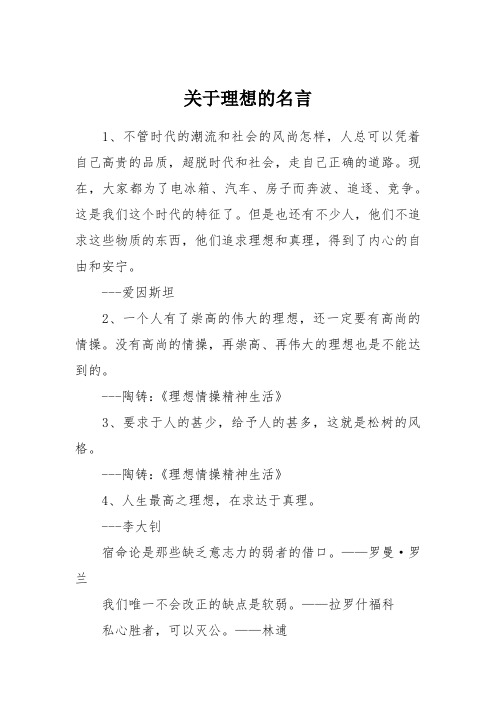 关于理想的名言

1、不管时代的潮流和社会的风尚怎样，人总可以凭着自己高贵的品质，超脱时代和社会，走自己正确的道路。现在，大家都为了电冰箱、汽车、房子而奔波、追逐、竞争。这是我们这个时代的特征了。但是也还有不少人，他们不追求这些物质的东西，他们追求理想和真理，得到了内心的自由和安宁。

---爱因斯坦

2、一个人有了崇高的伟大的理想，还一定要有高尚的情操。没有高尚的情操，再崇高、再伟大的理想也是不能达到的。

---陶铸：《理想情操精神生活》

3、要求于人的甚少，给予人的甚多，这就是松树的风格。

---陶铸：《理想情操精神生活》

4、人生最高之理想，在求达于真理。

---李大钊

宿命论是那些缺乏意志力的弱者的借口。——罗曼·罗兰

我们唯一不会改正的缺点是软弱。——拉罗什福科

私心胜者，可以灭公。——林逋